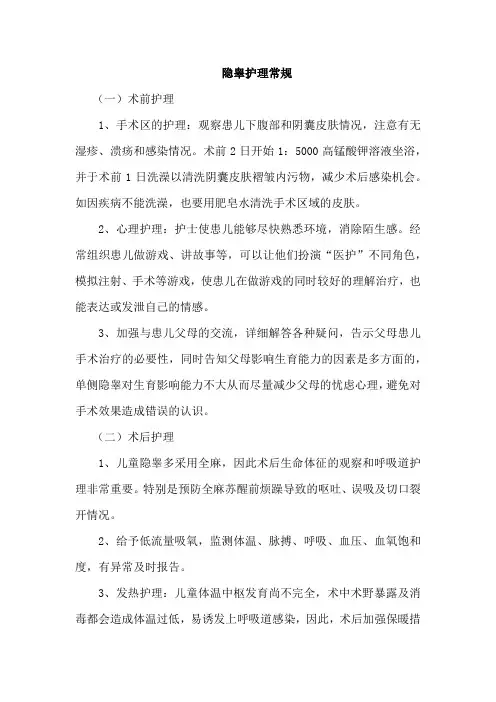 隐睾护理常规

（一）术前护理

1、手术区的护理：观察患儿下腹部和阴囊皮肤情况，注意有无湿疹、溃疡和感染情况。术前 2 日开始 1：5000 高锰酸钾溶液坐浴，并于术前 1 日洗澡以清洗阴囊皮肤褶皱内污物，减少术后感染机会。如因疾病不能洗澡，也要用肥皂水清洗手术区域的皮肤。

2、心理护理：护士使患儿能够尽快熟悉环境，消除陌生感。经常组织患儿做游戏、讲故事等，可以让他们扮演“医护”不同角色，模拟注射、手术等游戏，使患儿在做游戏的同时较好的理解治疗，也能表达或发泄自己的情感。

3、加强与患儿父母的交流，详细解答各种疑问，告示父母患儿手术治疗的必要性，同时告知父母影响生育能力的因素是多方面的，单侧隐睾对生育影响能力不大从而尽量减少父母的忧虑心理，避免对手术效果造成错误的认识。

（二）术后护理

1、儿童隐睾多采用全麻，因此术后生命体征的观察和呼吸道护理非常重要。特别是预防全麻苏醒前烦躁导致的呕吐、误吸及切口裂开情况。

2、给予低流量吸氧，监测体温、脉搏、呼吸、血压、血氧饱和度，有异常及时报告。

3、发热护理：儿童体温中枢发育尚不完全，术中术野暴露及消毒都会造成体温过低，易诱发上呼吸道感染，因此，术后加强保暖措